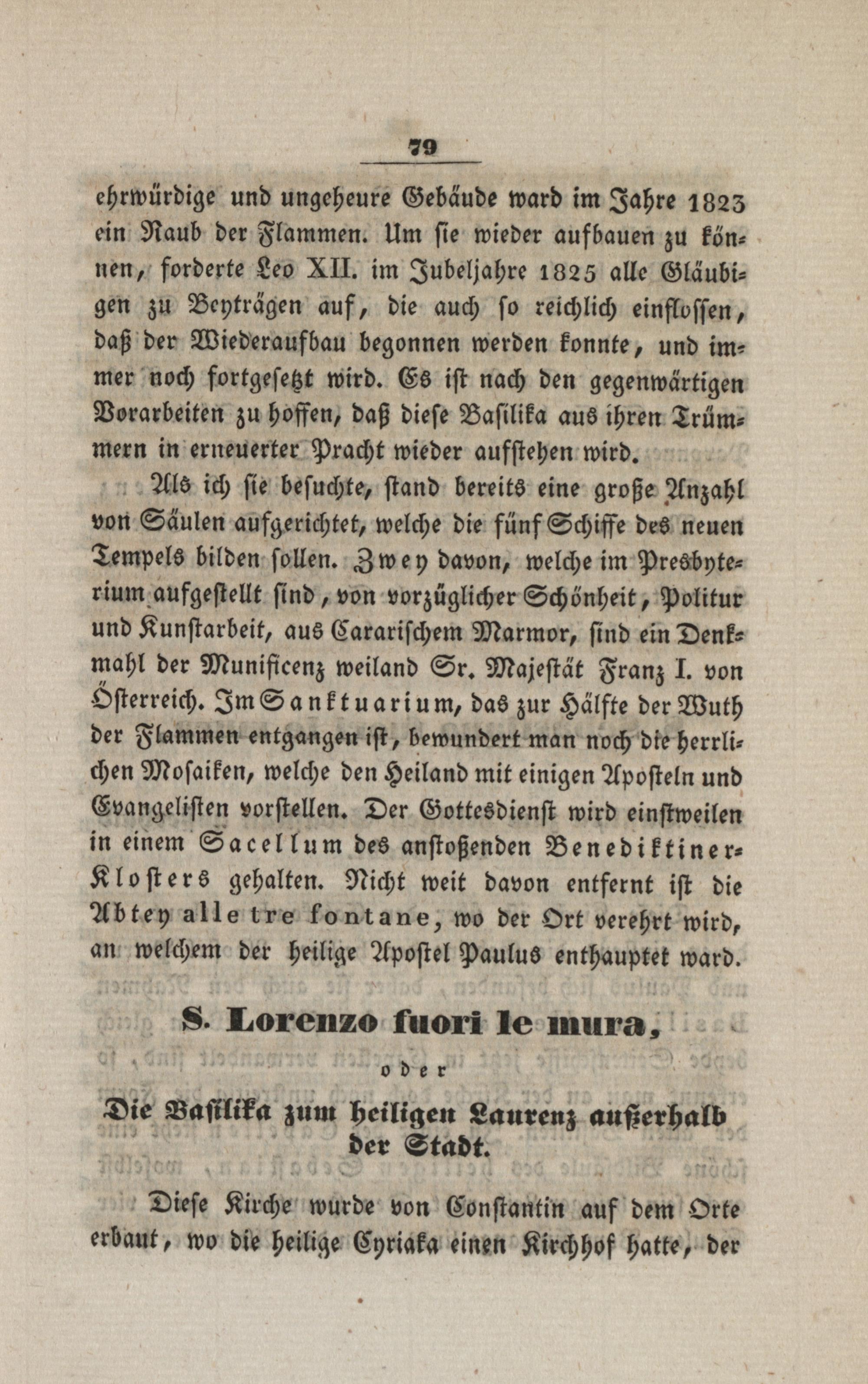 79

ehrwürdige und ungeheure Gebäude ward im Jahre 1823 ein Raub der Flammen. Um sie wieder aufbauen zu können, forderte Leo XII. im Jubeljahre 1825 alle Gläubigen zu Beyträgen auf, die auch so reichlich einflossen, daß der Wiederaufbau begonnen werden konnte, und immer noch fortgesetzt wird. Es ist nach den gegenwärtigen Vorarbeiten zu hoffen, daß diese Basilika aus ihren Trümmern in erneuerter Pracht wieder aufstehen wird.

Als ich sie besuchte, stand bereits eine große Anzahl von Säulen aufgerichtet, welche die fünf Schiffe des neuen Tempels bilden sollen. Zwey davon, welche im Presbyterium aufgestellt sind, von vorzüglicher Schönheit, Politur und Kunstarbeit, aus Cararischem Marmor, sind ein Denkmahl der Munificenz weiland Sr. Majestät Franz I. von Österreich. Im Sanktuarium, das zur Hälfte der Wuth der Flammen entgangen ist, bewundert man noch die herrlichen Mosaiken, welche den Heiland mit einigen Aposteln und Evangelisten vorstellen. Der Gottesdienst wird einstweilen in einem Sacellum des anstoßenden Benediktiner-Klosters gehalten. Nicht weit davon entfernt ist die Abtey alle tre fontane, wo der Ort verehrt wird, an welchem der heilige Apostel Paulus enthauptet ward.

S. Lorenzo fuori le mura,
oder
Die Basilika zum heiligen Laurenz außerhalb der Stadt.

Diese Kirche wurde von Constantin auf dem Orte erbaut, wo die heilige Cyriaka einen Kirchhof hatte, der